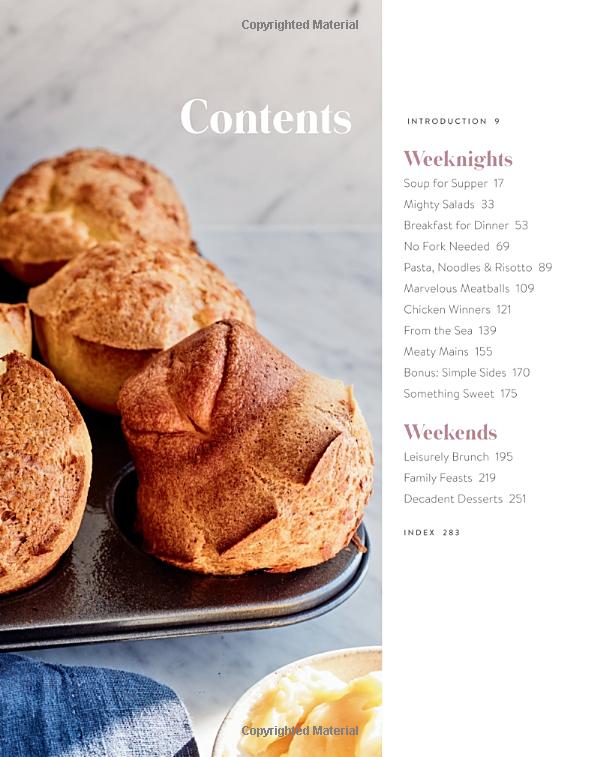 Contents

INTRODUCTION 9

Weeknights
Soup for Supper 17
Mighty Salads 33
Breakfast for Dinner 53
No Fork Needed 69
Pasta, Noodles & Risotto 89
Marvelous Meatballs 109
Chicken Winners 121
From the Sea 139
Meaty Mains 155
Bonus: Simple Sides 170
Something Sweet 175

Weekends
Leisurely Brunch 195
Family Feasts 219
Decadent Desserts 251

INDEX 283

Copyrighted Material